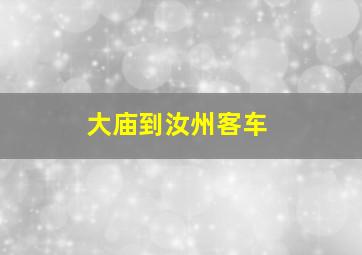 大庙到汝州客车